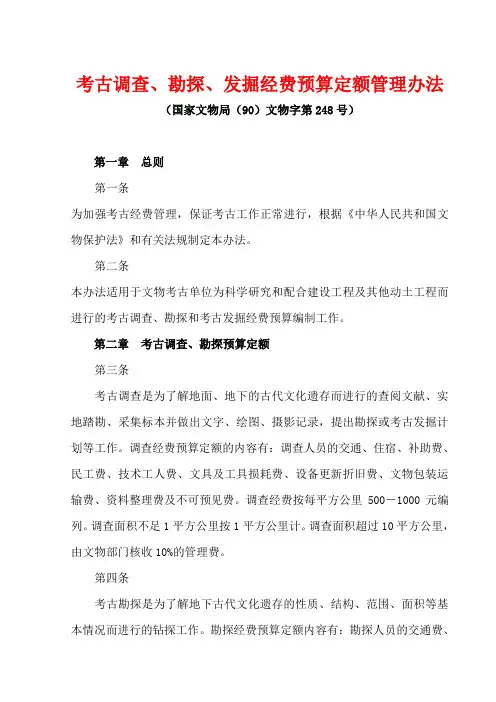 考古调查、勘探、发掘经费预算定额管理办法

（国家文物局（90）文物字第 248 号）

第一章　总则

第一条

为加强考古经费管理，保证考古工作正常进行，根据《中华人民共和国文物保护法》和有关法规制定本办法。

第二条

本办法适用于文物考古单位为科学研究和配合建设工程及其他动土工程而进行的考古调查、勘探和考古发掘经费预算编制工作。

第二章　考古调查、勘探预算定额

第三条

考古调查是为了解地面、地下的古代文化遗存而进行的查阅文献、实地踏勘、采集标本并做出文字、绘图、摄影记录，提出勘探或考古发掘计划等工作。调查经费预算定额的内容有：调查人员的交通、住宿、补助费、民工费、技术工人费、文具及工具损耗费、设备更新折旧费、文物包装运输费、资料整理费及不可预见费。调查经费按每平方公里 500－1000 元编列。调查面积不足 1 平方公里按 1 平方公里计。调查面积超过 10 平方公里，由文物部门核收 10%的管理费。

第四条

考古勘探是为了解地下古代文化遗存的性质、结构、范围、面积等基本情况而进行的钻探工作。勘探经费预算定额内容有：勘探人员的交通费、